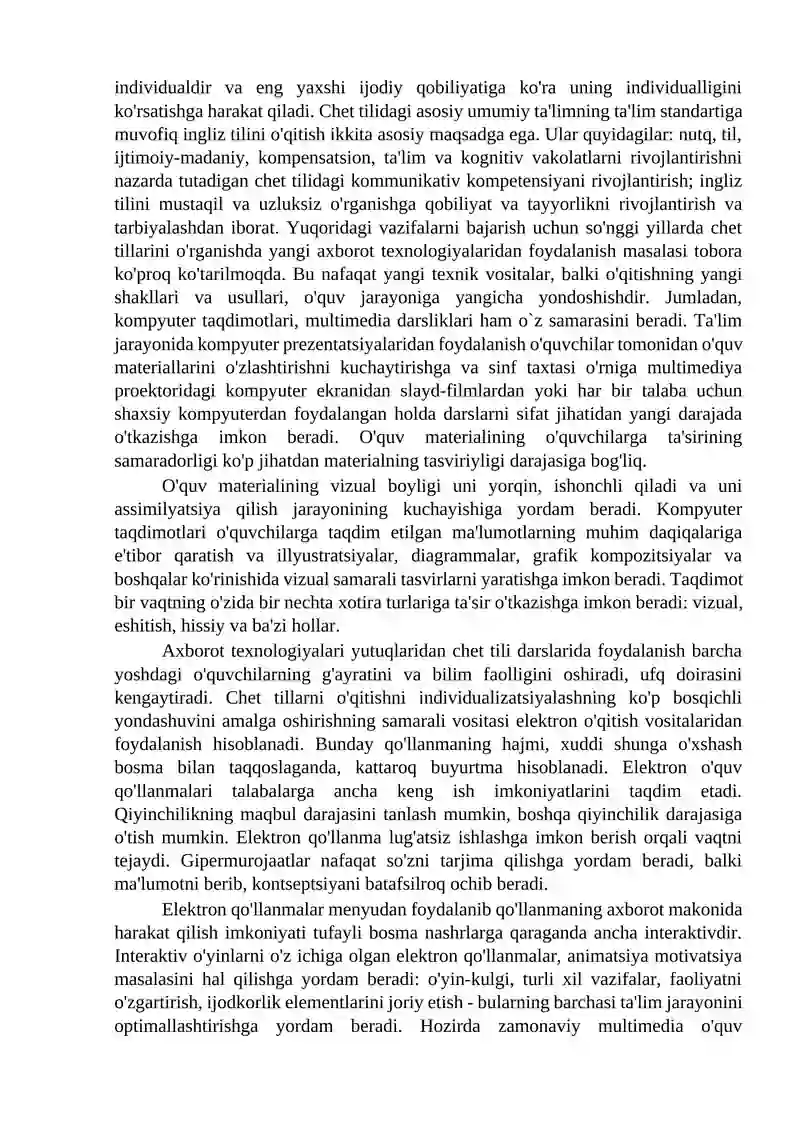 individualdir va eng yaxshi ijodiy qobiliyatiga ko'ra uning individualligini ko'rsatishga harakat qiladi. Chet tilidagi asosiy umumiy ta'limning ta'lim standartiga muvofiq ingliz tilini o'qitish ikkita asosiy maqsadga ega. Ular quyidagilar: nutq, til, ijtimoiy-madaniy, kompensatsion, ta'lim va kognitiv vakolatlarni rivojlantirishni nazarda tutadigan chet tilidagi kommunikativ kompetensiyani rivojlantirish; ingliz tilini mustaqil va uzluksiz o'rganishga qobiliyat va tayyorlikni rivojlantirish va tarbiyalashdan iborat. Yuqoridagi vazifalarni bajarish uchun so'nggi yillarda chet tillarini o'rganishda yangi axborot texnologiyalaridan foydalanish masalasi tobora ko'proq ko'tarilmoqda. Bu nafaqat yangi texnik vositalar, balki o'qitishning yangi shakllari va usullari, o'quv jarayoniga yangicha yondoshishdir. Jumladan, kompyuter taqdimotlari, multimedia darsliklari ham o`z samarasini beradi. Ta'lim jarayonida kompyuter prezentatsiyalaridan foydalanish o'quvchilar tomonidan o'quv materiallarini o'zlashtirishni kuchaytirishga va sinf taxtasi o'rniga multimediya proektoridagi kompyuter ekranidan slayd-filmlardan yoki har bir talaba uchun shaxsiy kompyuterdan foydalangan holda darslarni sifat jihatidan yangi darajada o'tkazishga imkon beradi. O'quv materialining o'quvchilarga ta'sirining samaradorligi ko'p jihatdan materialning tasviriyligi darajasiga bog'liq.

O'quv materialining vizual boyligi uni yorqin, ishonchli qiladi va uni assimilyatsiya qilish jarayonining kuchayishiga yordam beradi. Kompyuter taqdimotlari o'quvchilarga taqdim etilgan ma'lumotlarning muhim daqiqalariga e'tibor qaratish va illyustratsiyalar, diagrammalar, grafik kompozitsiyalar va boshqalar ko'rinishida vizual samarali tasvirlarni yaratishga imkon beradi. Taqdimot bir vaqtning o'zida bir nechta xotira turlariga ta'sir o'tkazishga imkon beradi: vizual, eshitish, hissiy va ba'zi hollar.

Axborot texnologiyalari yutuqlaridan chet tili darslarida foydalanish barcha yoshdagi o'quvchilarning g'ayratini va bilim faolligini oshiradi, ufq doirasini kengaytiradi. Chet tillarni o'qitishni individualizatsiyalashning ko'p bosqichli yondashuvini amalga oshirishning samarali vositasi elektron o'qitish vositalaridan foydalanish hisoblanadi. Bunday qo'llanmaning hajmi, xuddi shunga o'xshash bosma bilan taqqoslaganda, kattaroq buyurtma hisoblanadi. Elektron o'quv qo'llanmalari talabalarga ancha keng ish imkoniyatlarini taqdim etadi. Qiyinchilikning maqbul darajasini tanlash mumkin, boshqa qiyinchilik darajasiga o'tish mumkin. Elektron qo'llanma lug'atsiz ishlashga imkon berish orqali vaqtni tejaydi. Gipermurojaatlar nafaqat so'zni tarjima qilishga yordam beradi, balki ma'lumotni berib, kontseptsiyani batafsilroq ochib beradi.

Elektron qo'llanmalar menyudan foydalanib qo'llanmaning axborot makonida harakat qilish imkoniyati tufayli bosma nashrlarga qaraganda ancha interaktivdir. Interaktiv o'yinlarni o'z ichiga olgan elektron qo'llanmalar, animatsiya motivatsiya masalasini hal qilishga yordam beradi: o'yin-kulgi, turli xil vazifalar, faoliyatni o'zgartirish, ijodkorlik elementlarini joriy etish - bularning barchasi ta'lim jarayonini optimallashtirishga yordam beradi. Hozirda zamonaviy multimedia o'quv